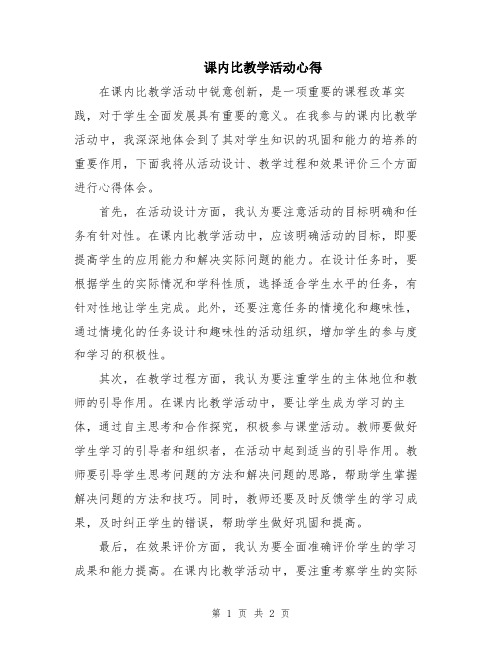 课内比教学活动心得

在课内比教学活动中锐意创新，是一项重要的课程改革实践，对于学生全面发展具有重要的意义。在我参与的课内比教学活动中，我深深地体会到了其对学生知识的巩固和能力的培养的重要作用，下面我将从活动设计、教学过程和效果评价三个方面进行心得体会。

首先，在活动设计方面，我认为要注意活动的目标明确和任务有针对性。在课内比教学活动中，应该明确活动的目标，即要提高学生的应用能力和解决实际问题的能力。在设计任务时，要根据学生的实际情况和学科性质，选择适合学生水平的任务，有针对性地让学生完成。此外，还要注意任务的情境化和趣味性，通过情境化的任务设计和趣味性的活动组织，增加学生的参与度和学习的积极性。

其次，在教学过程方面，我认为要注重学生的主体地位和教师的引导作用。在课内比教学活动中，要让学生成为学习的主体，通过自主思考和合作探究，积极参与课堂活动。教师要做好学生学习的引导者和组织者，在活动中起到适当的引导作用。教师要引导学生思考问题的方法和解决问题的思路，帮助学生掌握解决问题的方法和技巧。同时，教师还要及时反馈学生的学习成果，及时纠正学生的错误，帮助学生做好巩固和提高。

最后，在效果评价方面，我认为要全面准确评价学生的学习成果和能力提高。在课内比教学活动中，要注重考察学生的实际

第 1 页 共 2 页